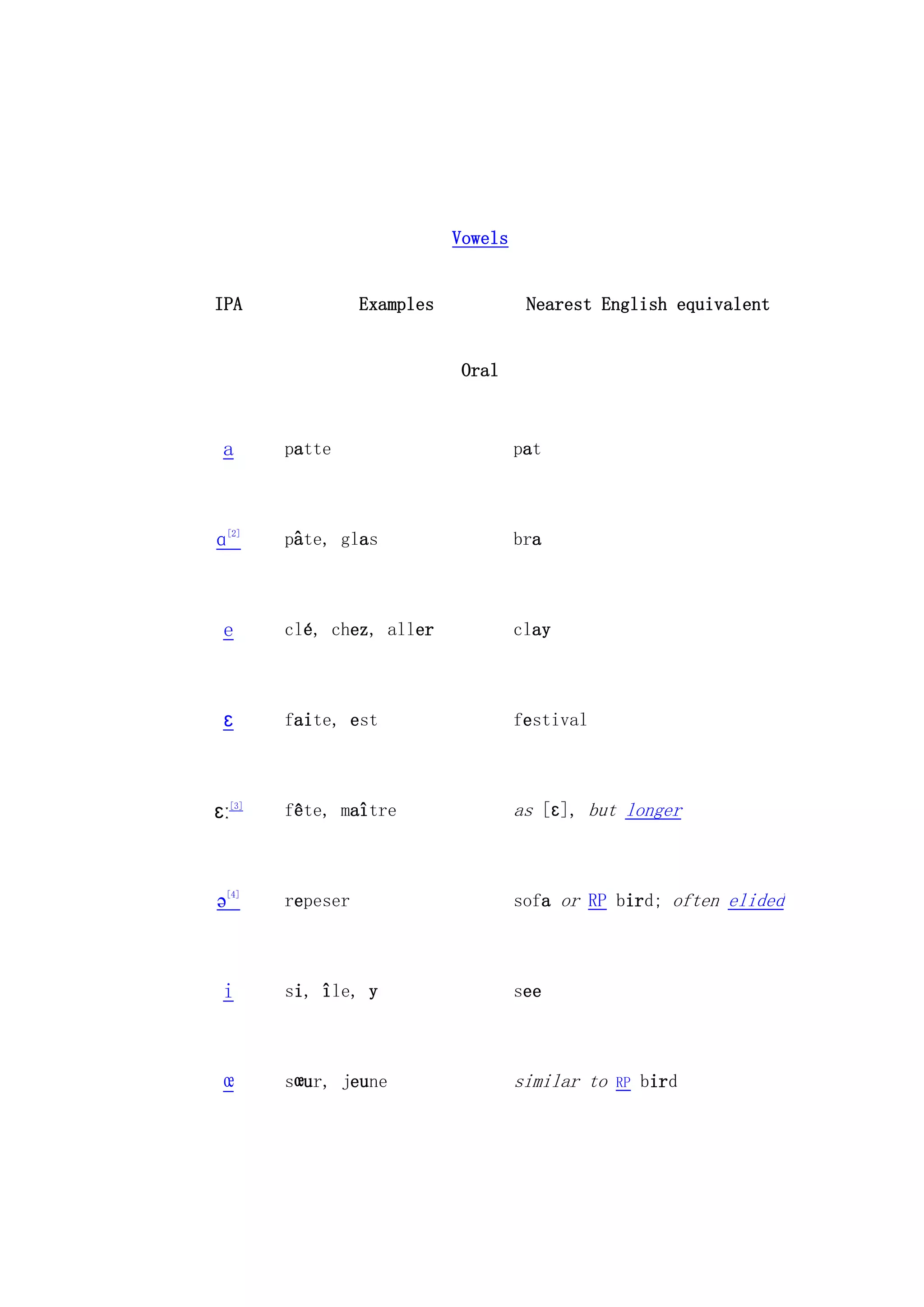 Vowels

| IPA | Examples | Nearest English equivalent |
|---|---|---|
| Oral | | |
| a | patte | pat |
| ɑ$^{[2]}$ | pâte, glas | bra |
| e | clé, chez, aller | clay |
| ɛ | faite, est | festival |
| ɛː$^{[3]}$ | fête, maître | as [ɛ], but longer |
| ə$^{[4]}$ | repeser | sofa or RP bird; often elided |
| i | si, île, y | see |
| œ | sœur, jeune | similar to RP bird |